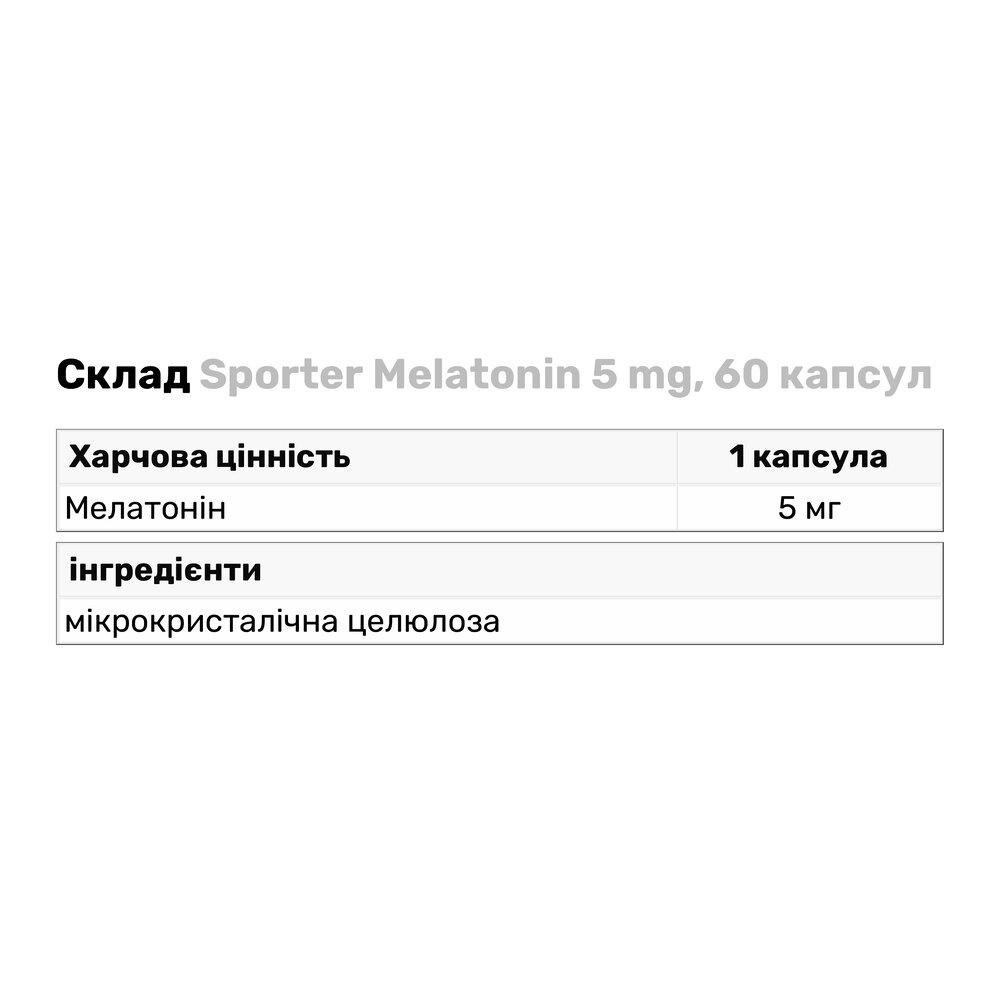 Склад Sporter Melatonin 5 mg, 60 капсул

| Харчова цінність | 1 капсула |
|---|---|
| Мелатонін | 5 мг |

| інгредієнти |
|---|
| мікрокристалічна целюлоза |